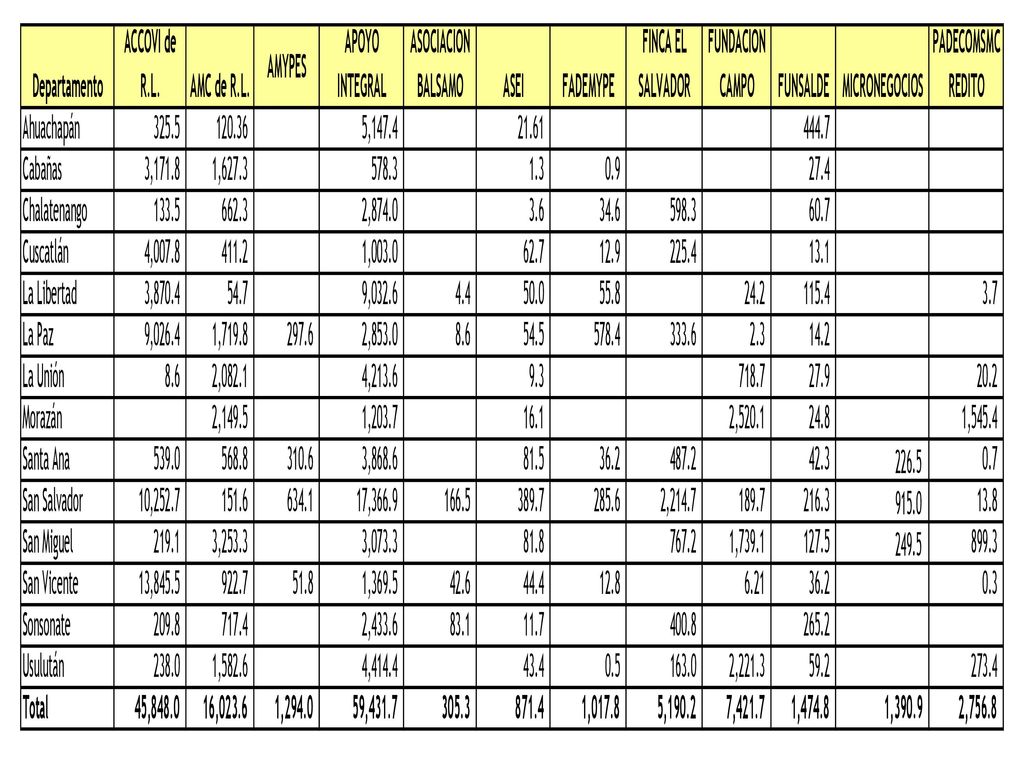 | Departamento | ACCOVI de R.L. | AMC de R.L. | AMYPES | APOYO INTEGRAL | ASOCIACION BALSAMO | ASEI | FADEMYPE | FINCA EL SALVADOR | FUNDACION CAMPO | FUNSALDE | MICRONEGOCIOS | PADECOMSMC REDITO |
|---|---|---|---|---|---|---|---|---|---|---|---|---|
| Ahuachapán | 325.5 | 120.36 | | 5,147.4 | | 21.61 | | | | 444.7 | | |
| Cabañas | 3,171.8 | 1,627.3 | | 578.3 | | 1.3 | 0.9 | | | 27.4 | | |
| Chalatenango | 133.5 | 662.3 | | 2,874.0 | | 3.6 | 34.6 | 598.3 | | 60.7 | | |
| Cuscatlán | 4,007.8 | 411.2 | | 1,003.0 | | 62.7 | 12.9 | 225.4 | | 13.1 | | |
| La Libertad | 3,870.4 | 54.7 | | 9,032.6 | 4.4 | 50.0 | 55.8 | | 24.2 | 115.4 | | 3.7 |
| La Paz | 9,026.4 | 1,719.8 | 297.6 | 2,853.0 | 8.6 | 54.5 | 578.4 | 333.6 | 2.3 | 14.2 | | |
| La Unión | 8.6 | 2,082.1 | | 4,213.6 | | 9.3 | | | 718.7 | 27.9 | | 20.2 |
| Morazán | | 2,149.5 | | 1,203.7 | | 16.1 | | | 2,520.1 | 24.8 | | 1,545.4 |
| Santa Ana | 539.0 | 568.8 | 310.6 | 3,868.6 | | 81.5 | 36.2 | 487.2 | | 42.3 | 226.5 | 0.7 |
| San Salvador | 10,252.7 | 151.6 | 634.1 | 17,366.9 | 166.5 | 389.7 | 285.6 | 2,214.7 | 189.7 | 216.3 | 915.0 | 13.8 |
| San Miguel | 219.1 | 3,253.3 | | 3,073.3 | | 81.8 | | 767.2 | 1,739.1 | 127.5 | 249.5 | 899.3 |
| San Vicente | 13,845.5 | 922.7 | 51.8 | 1,369.5 | 42.6 | 44.4 | 12.8 | | 6.21 | 36.2 | | 0.3 |
| Sonsonate | 209.8 | 717.4 | | 2,433.6 | 83.1 | 11.7 | | 400.8 | | 265.2 | | |
| Usulután | 238.0 | 1,582.6 | | 4,414.4 | | 43.4 | 0.5 | 163.0 | 2,221.3 | 59.2 | | 273.4 |
| Total | 45,848.0 | 16,023.6 | 1,294.0 | 59,431.7 | 305.3 | 871.4 | 1,017.8 | 5,190.2 | 7,421.7 | 1,474.8 | 1,390.9 | 2,756.8 |